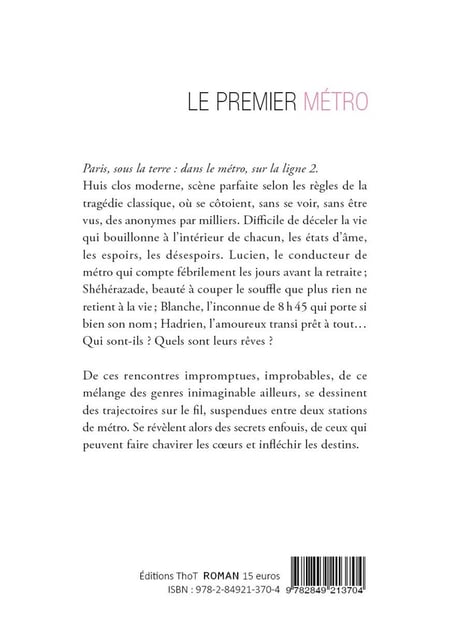 LE PREMIER MÉTRO

Paris, sous la terre : dans le métro, sur la ligne 2.
Huis clos moderne, scène parfaite selon les règles de la tragédie classique, où se côtoient, sans se voir, sans être vus, des anonymes par milliers. Difficile de déceler la vie qui bouillonne à l'intérieur de chacun, les états d'âme, les espoirs, les désespoirs. Lucien, le conducteur de métro qui compte fébrilement les jours avant la retraite ; Shéhérazade, beauté à couper le souffle que plus rien ne retient à la vie ; Blanche, l'inconnue de 8 h 45 qui porte si bien son nom ; Hadrien, l'amoureux transi prêt à tout… Qui sont-ils ? Quels sont leurs rêves ?

De ces rencontres impromptues, improbables, de ce mélange des genres inimaginable ailleurs, se dessinent des trajectoires sur le fil, suspendues entre deux stations de métro. Se révèlent alors des secrets enfouis, de ceux qui peuvent faire chavirer les cœurs et infléchir les destins.

Éditions ThoT ROMAN 15 euros
ISBN : 978-2-84921-370-4

9 782849 213704